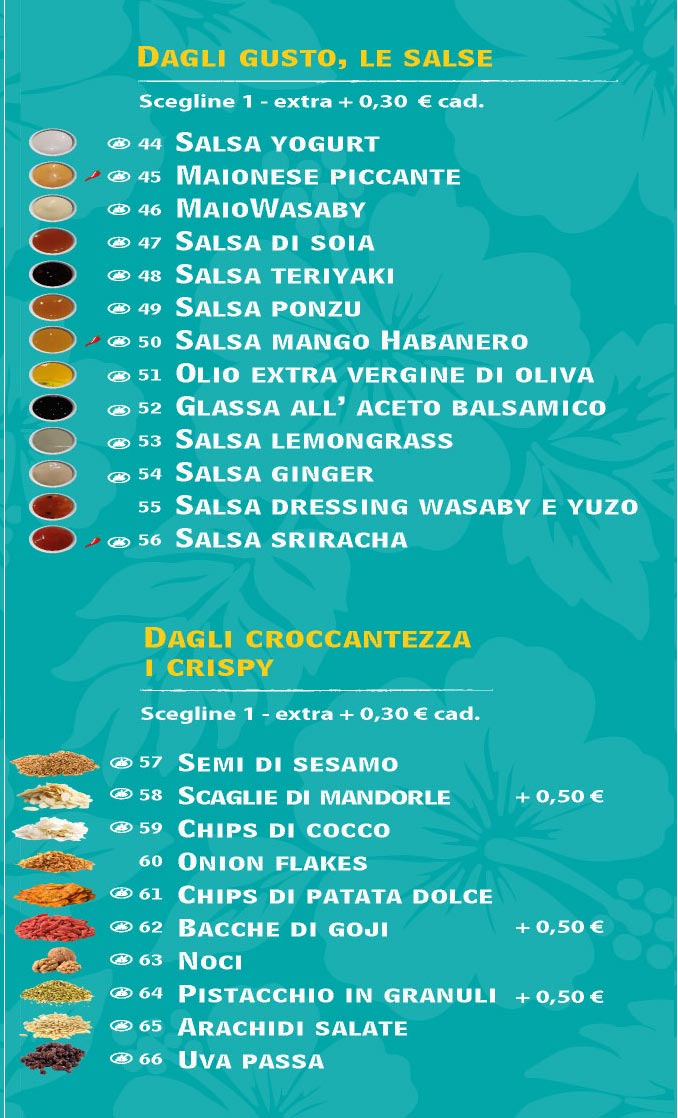 Dagli gusto, le salse

Scegline 1 - extra + 0,30 € cad.

44 Salsa yogurt
45 Maionese piccante
46 MaioWasaby
47 Salsa di soia
48 Salsa teriyaki
49 Salsa ponzu
50 Salsa mango Habanero
51 Olio extra vergine di oliva
52 Glassa all' aceto balsamico
53 Salsa lemongrass
54 Salsa ginger
55 Salsa dressing wasaby e yuzo
56 Salsa sriracha

Dagli croccantezza
i crispy

Scegline 1 - extra + 0,30 € cad.

57 Semi di sesamo
58 Scaglie di mandorle + 0,50 €
59 Chips di cocco
60 Onion flakes
61 Chips di patata dolce
62 Bacche di goji + 0,50 €
63 Noci
64 Pistacchio in granuli + 0,50 €
65 Arachidi salate
66 Uva passa